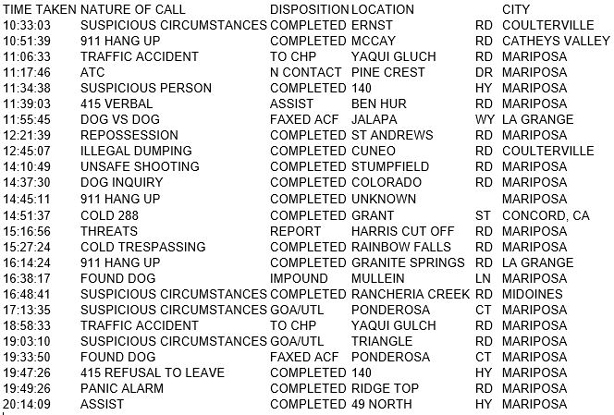 | TIME TAKEN | NATURE OF CALL | DISPOSITION | LOCATION | | CITY |
|---|---|---|---|---|---|
| 10:33:03 | SUSPICIOUS CIRCUMSTANCES | COMPLETED | ERNST | RD | COULTERVILLE |
| 10:51:39 | 911 HANG UP | COMPLETED | MCCAY | RD | CATHEYS VALLEY |
| 11:06:33 | TRAFFIC ACCIDENT | TO CHP | YAQUI GLUCH | RD | MARIPOSA |
| 11:17:46 | ATC | N CONTACT | PINE CREST | DR | MARIPOSA |
| 11:34:38 | SUSPICIOUS PERSON | COMPLETED | 140 | HY | MARIPOSA |
| 11:39:03 | 415 VERBAL | ASSIST | BEN HUR | RD | MARIPOSA |
| 11:55:45 | DOG VS DOG | FAXED ACF | JALAPA | WY | LA GRANGE |
| 12:21:39 | REPOSSESSION | COMPLETED | ST ANDREWS | RD | MARIPOSA |
| 12:45:07 | ILLEGAL DUMPING | COMPLETED | CUNEO | RD | COULTERVILLE |
| 14:10:49 | UNSAFE SHOOTING | COMPLETED | STUMPFIELD | RD | MARIPOSA |
| 14:37:30 | DOG INQUIRY | COMPLETED | COLORADO | RD | MARIPOSA |
| 14:45:11 | 911 HANG UP | COMPLETED | UNKNOWN | | MARIPOSA |
| 14:51:37 | COLD 288 | COMPLETED | GRANT | ST | CONCORD, CA |
| 15:16:56 | THREATS | REPORT | HARRIS CUT OFF | RD | MARIPOSA |
| 15:27:24 | COLD TRESPASSING | COMPLETED | RAINBOW FALLS | RD | MARIPOSA |
| 16:14:24 | 911 HANG UP | COMPLETED | GRANITE SPRINGS | RD | LA GRANGE |
| 16:38:17 | FOUND DOG | IMPOUND | MULLEIN | LN | MARIPOSA |
| 16:48:41 | SUSPICIOUS CIRCUMSTANCES | COMPLETED | RANCHERIA CREEK | RD | MIDOINES |
| 17:13:35 | SUSPICIOUS CIRCUMSTANCES | GOA/UTL | PONDEROSA | CT | MARIPOSA |
| 18:58:33 | TRAFFIC ACCIDENT | TO CHP | YAQUI GULCH | RD | MARIPOSA |
| 19:03:10 | SUSPICIOUS CIRCUMSTANCES | GOA/UTL | TRIANGLE | RD | MARIPOSA |
| 19:33:50 | FOUND DOG | FAXED ACF | PONDEROSA | CT | MARIPOSA |
| 19:47:26 | 415 REFUSAL TO LEAVE | COMPLETED | 140 | HY | MARIPOSA |
| 19:49:26 | PANIC ALARM | COMPLETED | RIDGE TOP | RD | MARIPOSA |
| 20:14:09 | ASSIST | COMPLETED | 49 NORTH | HY | MARIPOSA |